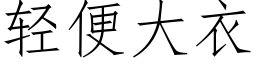 轻便大衣